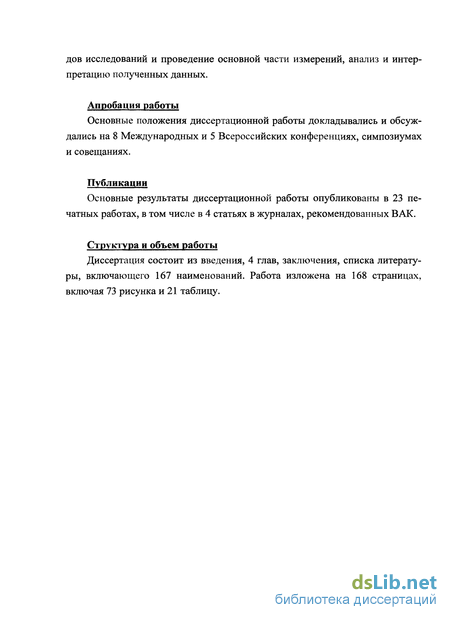 дов исследований и проведение основной части измерений, анализ и интерпретацию полученных данных.

Апробация работы

Основные положения диссертационной работы докладывались и обсуждались на 8 Международных и 5 Всероссийских конференциях, симпозиумах и совещаниях.

Публикации

Основные результаты диссертационной работы опубликованы в 23 печатных работах, в том числе в 4 статьях в журналах, рекомендованных ВАК.

Структура и объем работы

Диссертация состоит из введения, 4 глав, заключения, списка литературы, включающего 167 наименований. Работа изложена на 168 страницах, включая 73 рисунка и 21 таблицу.

dsLib.net
библиотека диссертаций